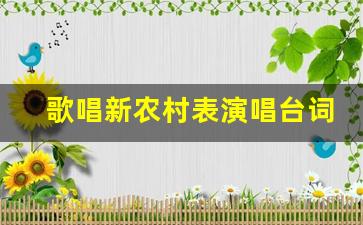 歌唱新农村表演唱台词